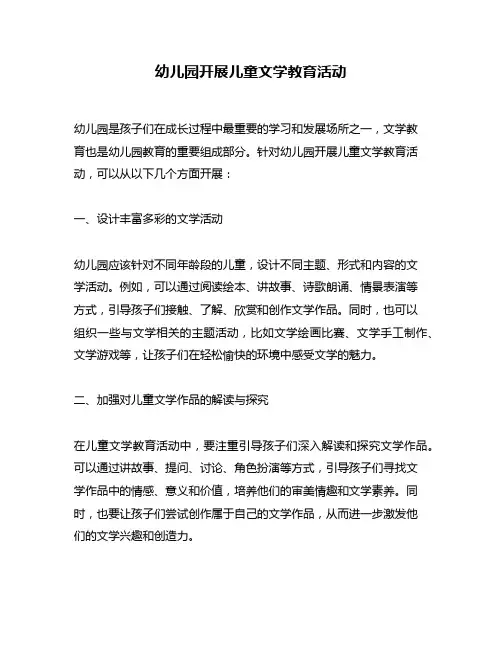 幼儿园开展儿童文学教育活动

幼儿园是孩子们在成长过程中最重要的学习和发展场所之一，文学教育也是幼儿园教育的重要组成部分。针对幼儿园开展儿童文学教育活动，可以从以下几个方面开展：

一、设计丰富多彩的文学活动

幼儿园应该针对不同年龄段的儿童，设计不同主题、形式和内容的文学活动。例如，可以通过阅读绘本、讲故事、诗歌朗诵、情景表演等方式，引导孩子们接触、了解、欣赏和创作文学作品。同时，也可以组织一些与文学相关的主题活动，比如文学绘画比赛、文学手工制作、文学游戏等，让孩子们在轻松愉快的环境中感受文学的魅力。

二、加强对儿童文学作品的解读与探究

在儿童文学教育活动中，要注重引导孩子们深入解读和探究文学作品。可以通过讲故事、提问、讨论、角色扮演等方式，引导孩子们寻找文学作品中的情感、意义和价值，培养他们的审美情趣和文学素养。同时，也要让孩子们尝试创作属于自己的文学作品，从而进一步激发他们的文学兴趣和创造力。